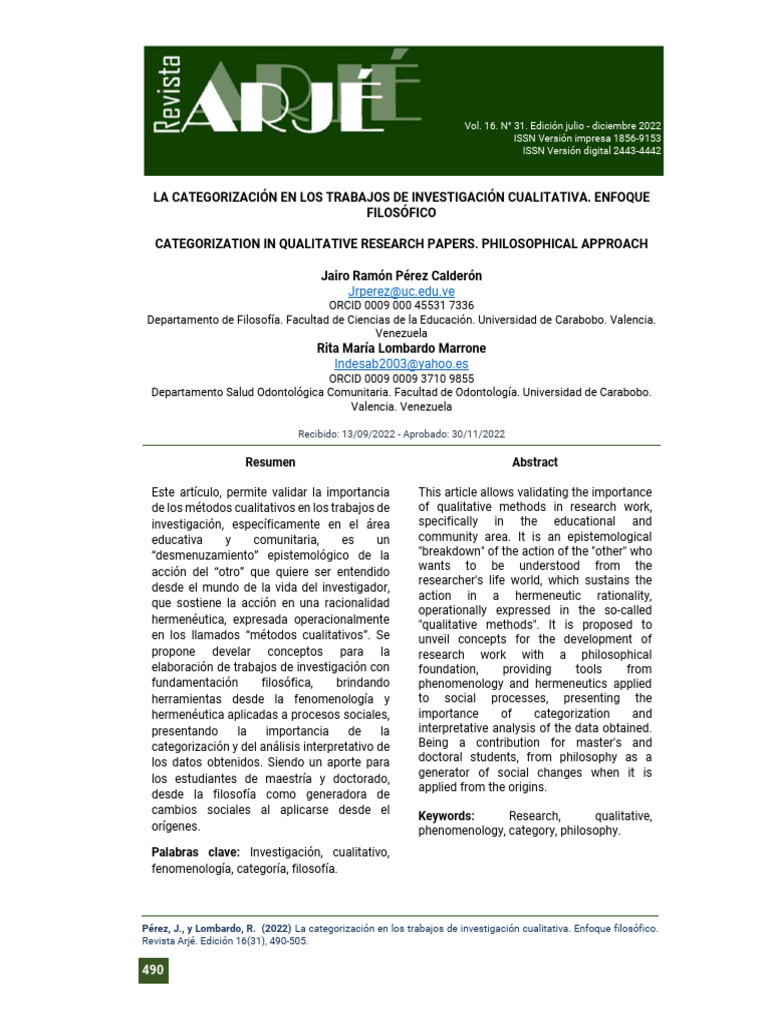 Revista ARJÉ

Vol. 16. N° 31. Edición julio - diciembre 2022
ISSN Versión impresa 1856-9153
ISSN Versión digital 2443-4442

LA CATEGORIZACIÓN EN LOS TRABAJOS DE INVESTIGACIÓN CUALITATIVA. ENFOQUE FILOSÓFICO

CATEGORIZATION IN QUALITATIVE RESEARCH PAPERS. PHILOSOPHICAL APPROACH

Jairo Ramón Pérez Calderón
Jrperez@uc.edu.ve
ORCID 0009 000 45531 7336
Departamento de Filosofía. Facultad de Ciencias de la Educación. Universidad de Carabobo. Valencia. Venezuela

Rita María Lombardo Marrone
Indesab2003@yahoo.es
ORCID 0009 0009 3710 9855
Departamento Salud Odontológica Comunitaria. Facultad de Odontología. Universidad de Carabobo. Valencia. Venezuela

Recibido: 13/09/2022 - Aprobado: 30/11/2022

Resumen

Este artículo, permite validar la importancia de los métodos cualitativos en los trabajos de investigación, específicamente en el área educativa y comunitaria, es un "desmenuzamiento" epistemológico de la acción del "otro" que quiere ser entendido desde el mundo de la vida del investigador, que sostiene la acción en una racionalidad hermenéutica, expresada operacionalmente en los llamados "métodos cualitativos". Se propone develar conceptos para la elaboración de trabajos de investigación con fundamentación filosófica, brindando herramientas desde la fenomenología y hermenéutica aplicadas a procesos sociales, presentando la importancia de la categorización y del análisis interpretativo de los datos obtenidos. Siendo un aporte para los estudiantes de maestría y doctorado, desde la filosofía como generadora de cambios sociales al aplicarse desde el orígenes.

Palabras clave: Investigación, cualitativo, fenomenología, categoría, filosofía.

Abstract

This article allows validating the importance of qualitative methods in research work, specifically in the educational and community area. It is an epistemological "breakdown" of the action of the "other" who wants to be understood from the researcher's life world, which sustains the action in a hermeneutic rationality, operationally expressed in the so-called "qualitative methods". It is proposed to unveil concepts for the development of research work with a philosophical foundation, providing tools from phenomenology and hermeneutics applied to social processes, presenting the importance of categorization and interpretative analysis of the data obtained. Being a contribution for master's and doctoral students, from philosophy as a generator of social changes when it is applied from the origins.

Keywords: Research, qualitative, phenomenology, category, philosophy.

Pérez, J., y Lombardo, R. (2022) La categorización en los trabajos de investigación cualitativa. Enfoque filosófico. Revista Arjé. Edición 16(31), 490-505.

490